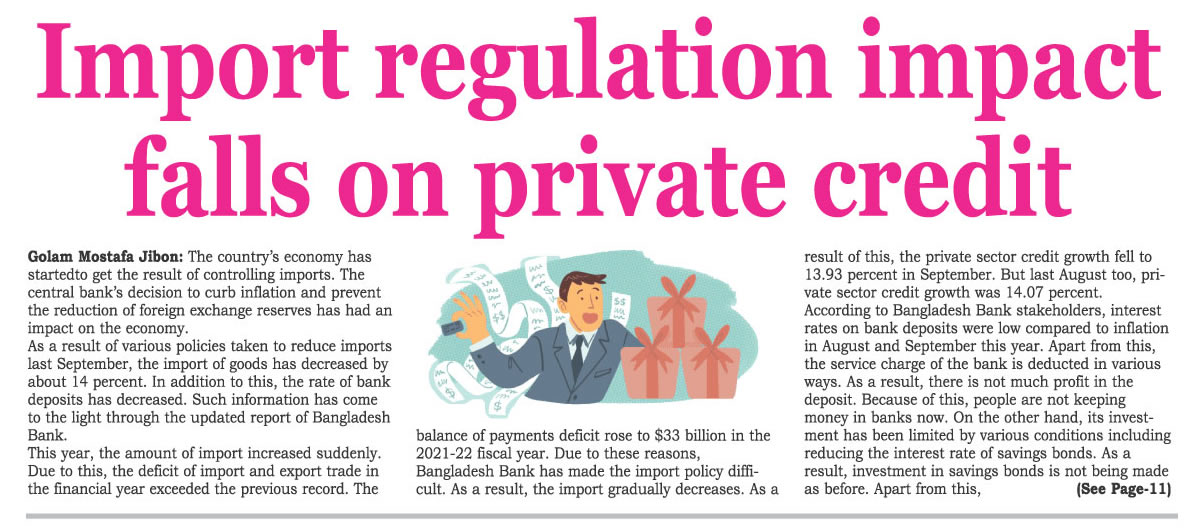 Import regulation impact falls on private credit

Golam Mostafa Jibon: The country's economy has startedto get the result of controlling imports. The central bank's decision to curb inflation and prevent the reduction of foreign exchange reserves has had an impact on the economy.

As a result of various policies taken to reduce imports last September, the import of goods has decreased by about 14 percent. In addition to this, the rate of bank deposits has decreased. Such information has come to the light through the updated report of Bangladesh Bank.

This year, the amount of import increased suddenly. Due to this, the deficit of import and export trade in the financial year exceeded the previous record. The balance of payments deficit rose to $33 billion in the 2021-22 fiscal year. Due to these reasons, Bangladesh Bank has made the import policy difficult. As a result, the import gradually decreases. As a result of this, the private sector credit growth fell to 13.93 percent in September. But last August too, private sector credit growth was 14.07 percent.

According to Bangladesh Bank stakeholders, interest rates on bank deposits were low compared to inflation in August and September this year. Apart from this, the service charge of the bank is deducted in various ways. As a result, there is not much profit in the deposit. Because of this, people are not keeping money in banks now. On the other hand, its investment has been limited by various conditions including reducing the interest rate of savings bonds. As a result, investment in savings bonds is not being made as before. Apart from this, (See Page-11)